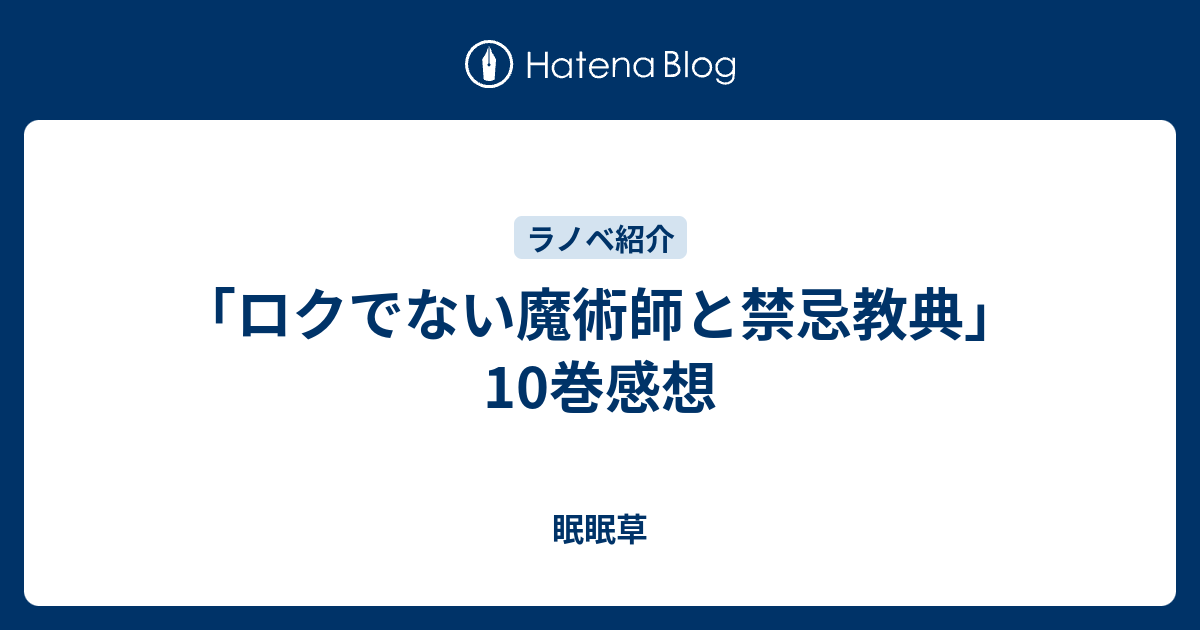 Hatena Blog

ラノベ紹介

「ロクでない魔術師と禁忌教典」10巻感想

眠眠草